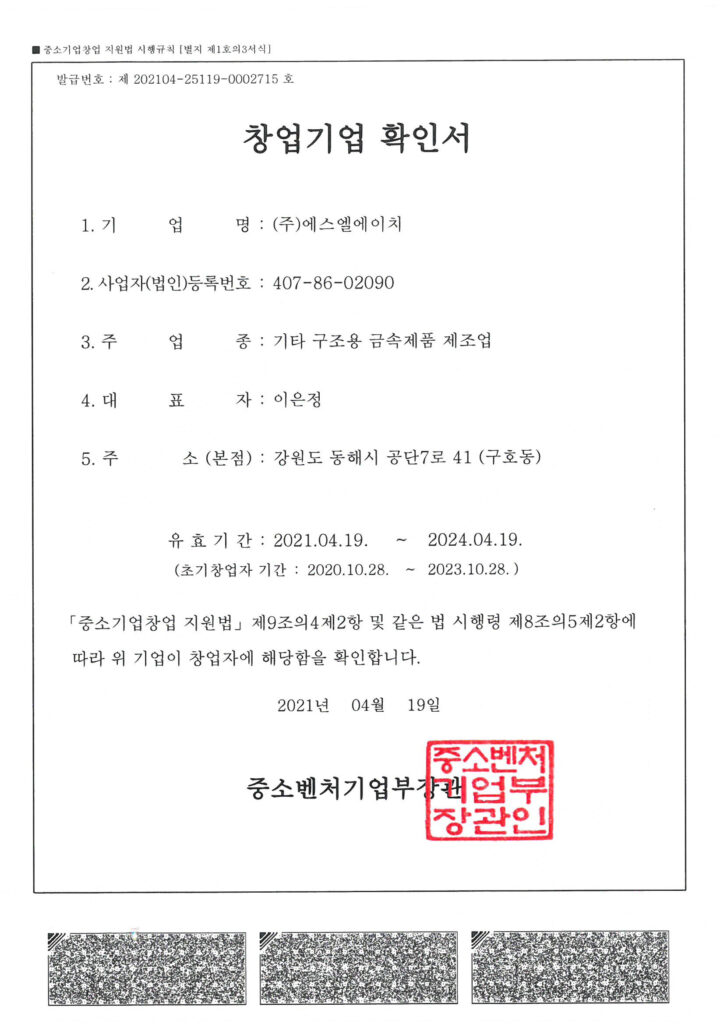 ■ 중소기업창업 지원법 시행규칙 [별지 제1호의3서식]

발급번호 : 제 202104-25119-0002715 호

창업기업 확인서

1. 기 업 명 : (주)에스엘에이치

2. 사업자(법인)등록번호 : 407-86-02090

3. 주 업 종 : 기타 구조용 금속제품 제조업

4. 대 표 자 : 이은정

5. 주 소 (본점) : 강원도 동해시 공단7로 41 (구호동)

유 효 기 간 : 2021.04.19. ~ 2024.04.19.

(초기창업자 기간 : 2020.10.28. ~ 2023.10.28. )

「중소기업창업 지원법」 제9조의4제2항 및 같은 법 시행령 제8조의5제2항에 따라 위 기업이 창업자에 해당함을 확인합니다.

2021년 04월 19일

중소벤처기업부장관

중소벤처기업부장관인